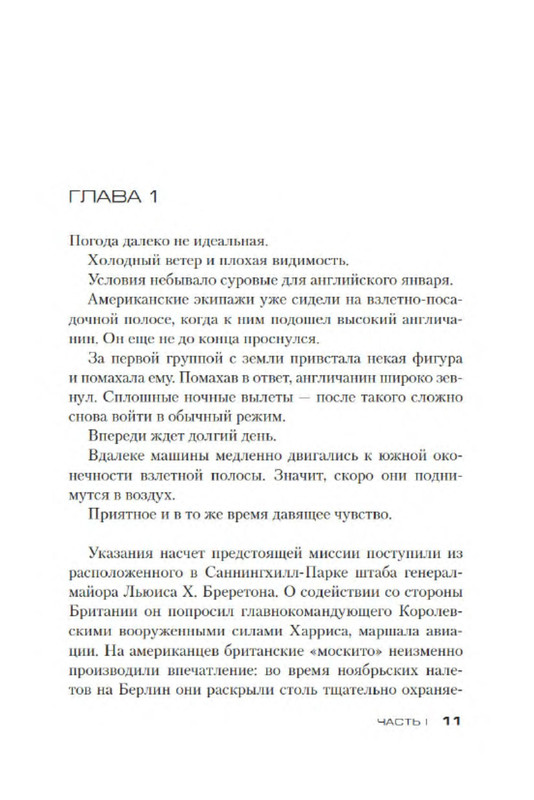 ГЛАВА 1

Погода далеко не идеальная.

Холодный ветер и плохая видимость.

Условия небывало суровые для английского января.

Американские экипажи уже сидели на взлетно-посадочной полосе, когда к ним подошел высокий англичанин. Он еще не до конца проснулся.

За первой группой с земли привстала некая фигура и помахала ему. Помахав в ответ, англичанин широко зевнул. Сплошные ночные вылеты — после такого сложно снова войти в обычный режим.

Впереди ждет долгий день.

Вдалеке машины медленно двигались к южной оконечности взлетной полосы. Значит, скоро они поднимутся в воздух.

Приятное и в то же время давящее чувство.

Указания насчет предстоящей миссии поступили из расположенного в Саннингхилл-Парке штаба генерал-майора Льюиса Х. Бреретона. О содействии со стороны Британии он попросил главнокомандующего Королевскими вооруженными силами Харриса, маршала авиации. На американцев британские «москито» неизменно производили впечатление: во время ноябрьских налетов на Берлин они раскрыли столь тщательно охраняе-

ЧАСТЬ I 11